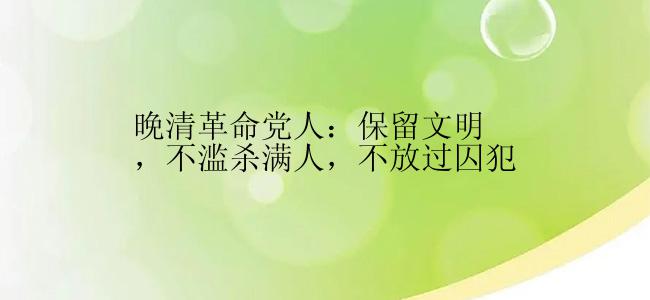 晚清革命党人：保留文明，不滥杀满人，不放过囚犯